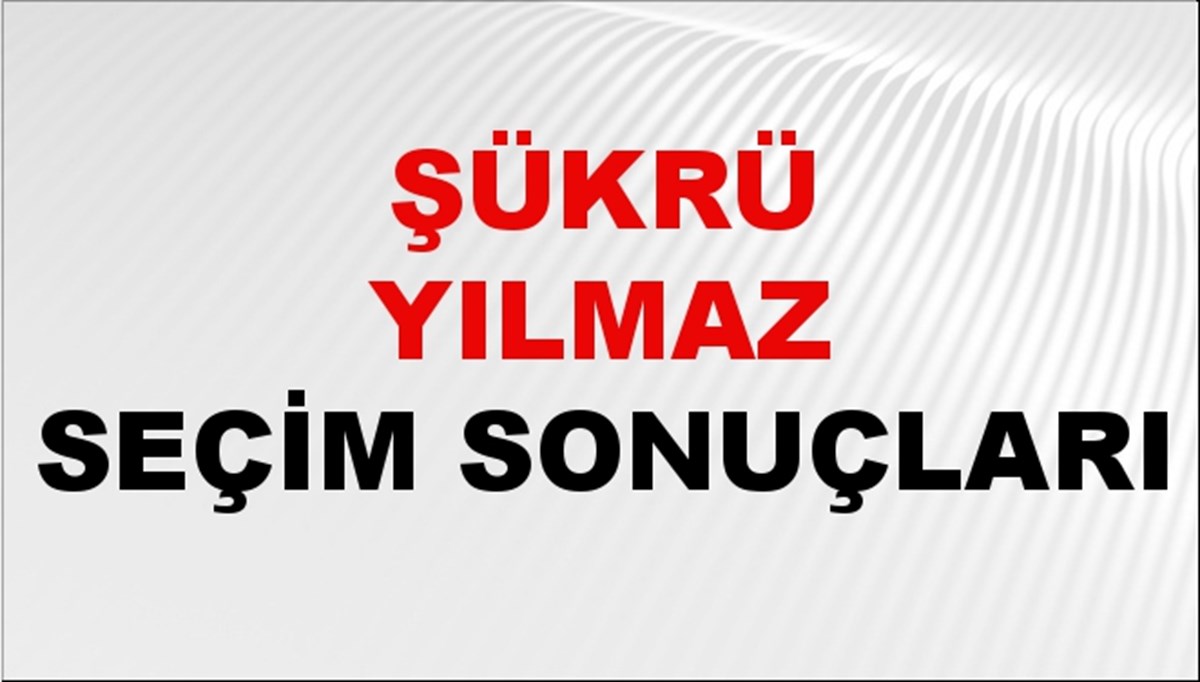 ŞÜKRÜ
YILMAZ
SEÇİM SONUÇLARI